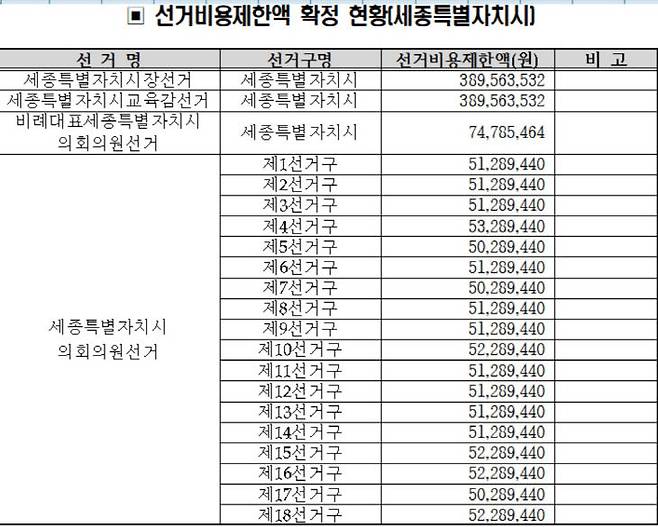 ▣ 선거비용제한액 확정 현황(세종특별자치시)

| 선 거 명 | 선거구명 | 선거비용제한액(원) | 비 고 |
|---|---|---|---|
| 세종특별자치시장선거 | 세종특별자치시 | 389,563,532 | |
| 세종특별자치시교육감선거 | 세종특별자치시 | 389,563,532 | |
| 비례대표세종특별자치시 의회의원선거 | 세종특별자치시 | 74,785,464 | |
| 세종특별자치시 의회의원선거 | 제1선거구 | 51,289,440 | |
| | 제2선거구 | 51,289,440 | |
| | 제3선거구 | 51,289,440 | |
| | 제4선거구 | 53,289,440 | |
| | 제5선거구 | 50,289,440 | |
| | 제6선거구 | 51,289,440 | |
| | 제7선거구 | 50,289,440 | |
| | 제8선거구 | 51,289,440 | |
| | 제9선거구 | 51,289,440 | |
| | 제10선거구 | 52,289,440 | |
| | 제11선거구 | 51,289,440 | |
| | 제12선거구 | 51,289,440 | |
| | 제13선거구 | 51,289,440 | |
| | 제14선거구 | 51,289,440 | |
| | 제15선거구 | 52,289,440 | |
| | 제16선거구 | 52,289,440 | |
| | 제17선거구 | 50,289,440 | |
| | 제18선거구 | 52,289,440 | |